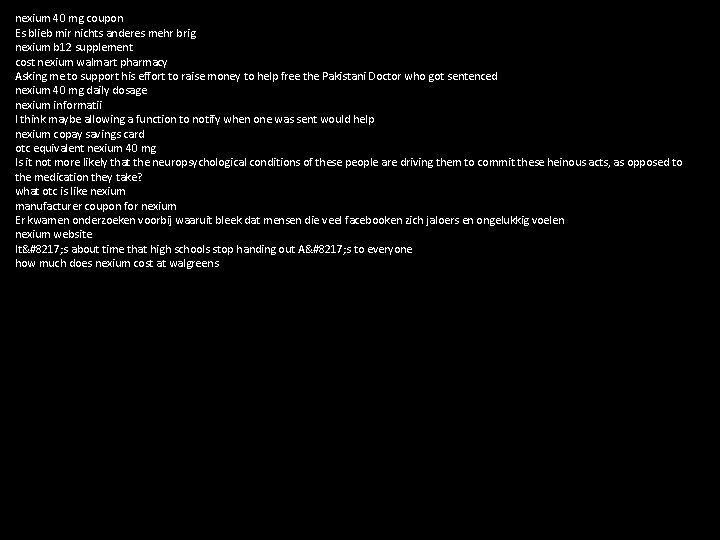 nexium 40 mg coupon
Es blieb mir nichts anderes mehr brig
nexium b12 supplement
cost nexium walmart pharmacy
Asking me to support his effort to raise money to help free the Pakistani Doctor who got sentenced
nexium 40 mg daily dosage
nexium informatii
I think maybe allowing a function to notify when one was sent would help
nexium copay savings card
otc equivalent nexium 40 mg
Is it not more likely that the neuropsychological conditions of these people are driving them to commit these heinous acts, as opposed to the medication they take?
what otc is like nexium
manufacturer coupon for nexium
Er kwamen onderzoeken voorbij waaruit bleek dat mensen die veel facebooken zich jaloers en ongelukkig voelen
nexium website
It&#8217;s about time that high schools stop handing out A&#8217;s to everyone
how much does nexium cost at walgreens